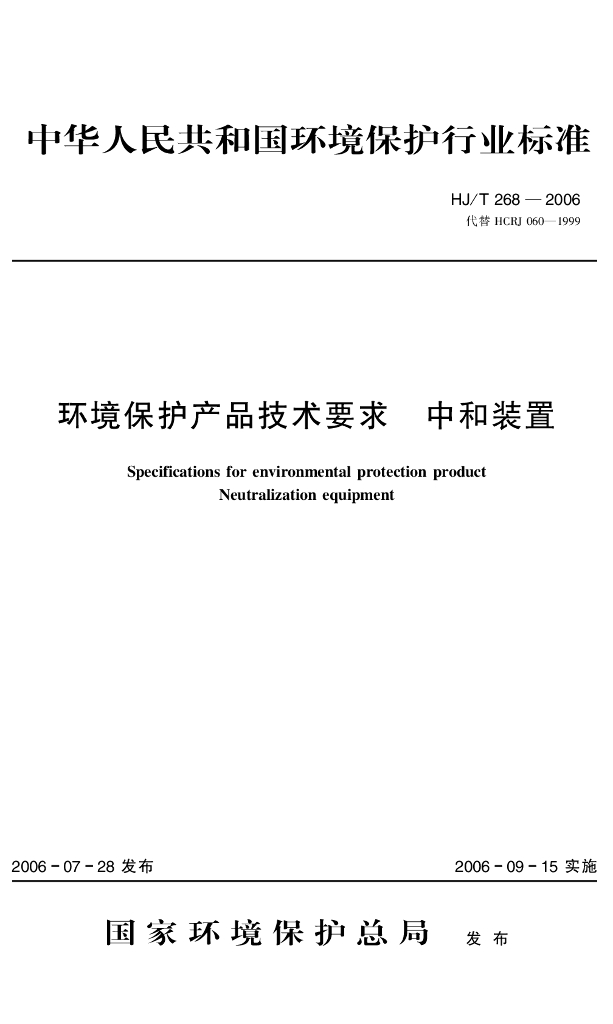 中华人民共和国环境保护行业标准

HJ/T 268 — 2006
代替 HCRJ 060—1999

环境保护产品技术要求　中和装置

Specifications for environmental protection product
Neutralization equipment

2006 - 07 - 28 发布

2006 - 09 - 15 实施

国家环境保护总局　发布